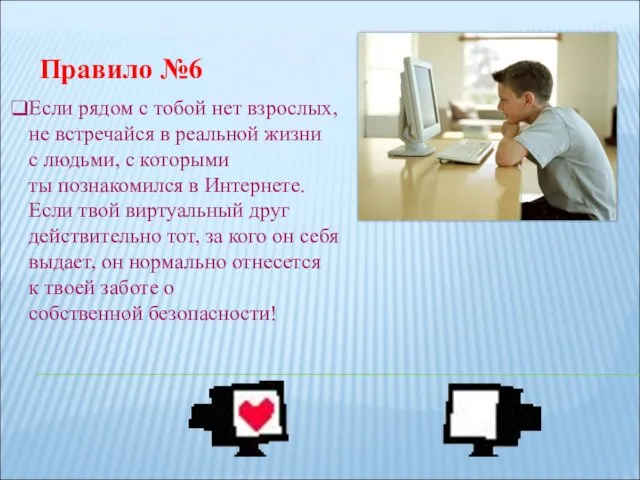 Правило №6

❑Если рядом с тобой нет взрослых, не встречайся в реальной жизни с людьми, с которыми ты познакомился в Интернете. Если твой виртуальный друг действительно тот, за кого он себя выдает, он нормально отнесется к твоей заботе о собственной безопасности!